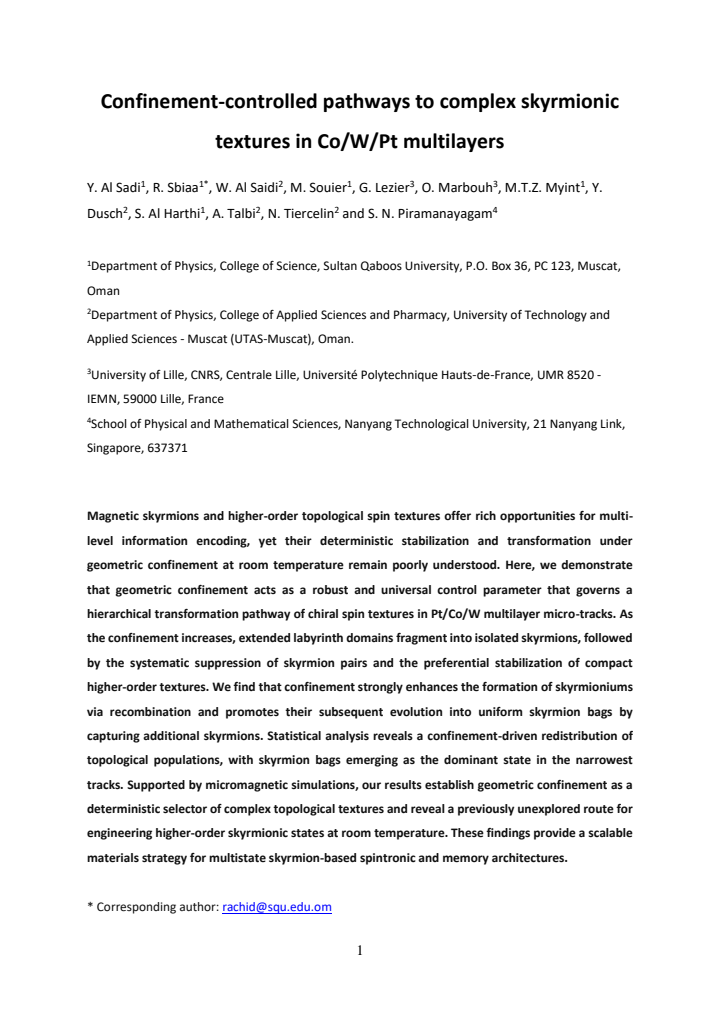 Confinement-controlled pathways to complex skyrmionic textures in Co/W/Pt multilayers

Y. Al Sadi$^{1}$, R. Sbiaa$^{1*}$, W. Al Saidi$^{2}$, M. Souier$^{1}$, G. Lezier$^{3}$, O. Marbouh$^{3}$, M.T.Z. Myint$^{1}$, Y. Dusch$^{2}$, S. Al Harthi$^{1}$, A. Talbi$^{2}$, N. Tiercelin$^{2}$ and S. N. Piramanayagam$^{4}$

$^{1}$Department of Physics, College of Science, Sultan Qaboos University, P.O. Box 36, PC 123, Muscat, Oman

$^{2}$Department of Physics, College of Applied Sciences and Pharmacy, University of Technology and Applied Sciences - Muscat (UTAS-Muscat), Oman.

$^{3}$University of Lille, CNRS, Centrale Lille, Université Polytechnique Hauts-de-France, UMR 8520 - IEMN, 59000 Lille, France

$^{4}$School of Physical and Mathematical Sciences, Nanyang Technological University, 21 Nanyang Link, Singapore, 637371

Magnetic skyrmions and higher-order topological spin textures offer rich opportunities for multi-level information encoding, yet their deterministic stabilization and transformation under geometric confinement at room temperature remain poorly understood. Here, we demonstrate that geometric confinement acts as a robust and universal control parameter that governs a hierarchical transformation pathway of chiral spin textures in Pt/Co/W multilayer micro-tracks. As the confinement increases, extended labyrinth domains fragment into isolated skyrmions, followed by the systematic suppression of skyrmion pairs and the preferential stabilization of compact higher-order textures. We find that confinement strongly enhances the formation of skyrmioniums via recombination and promotes their subsequent evolution into uniform skyrmion bags by capturing additional skyrmions. Statistical analysis reveals a confinement-driven redistribution of topological populations, with skyrmion bags emerging as the dominant state in the narrowest tracks. Supported by micromagnetic simulations, our results establish geometric confinement as a deterministic selector of complex topological textures and reveal a previously unexplored route for engineering higher-order skyrmionic states at room temperature. These findings provide a scalable materials strategy for multistate skyrmion-based spintronic and memory architectures.

* Corresponding author: rachid@squ.edu.om

1